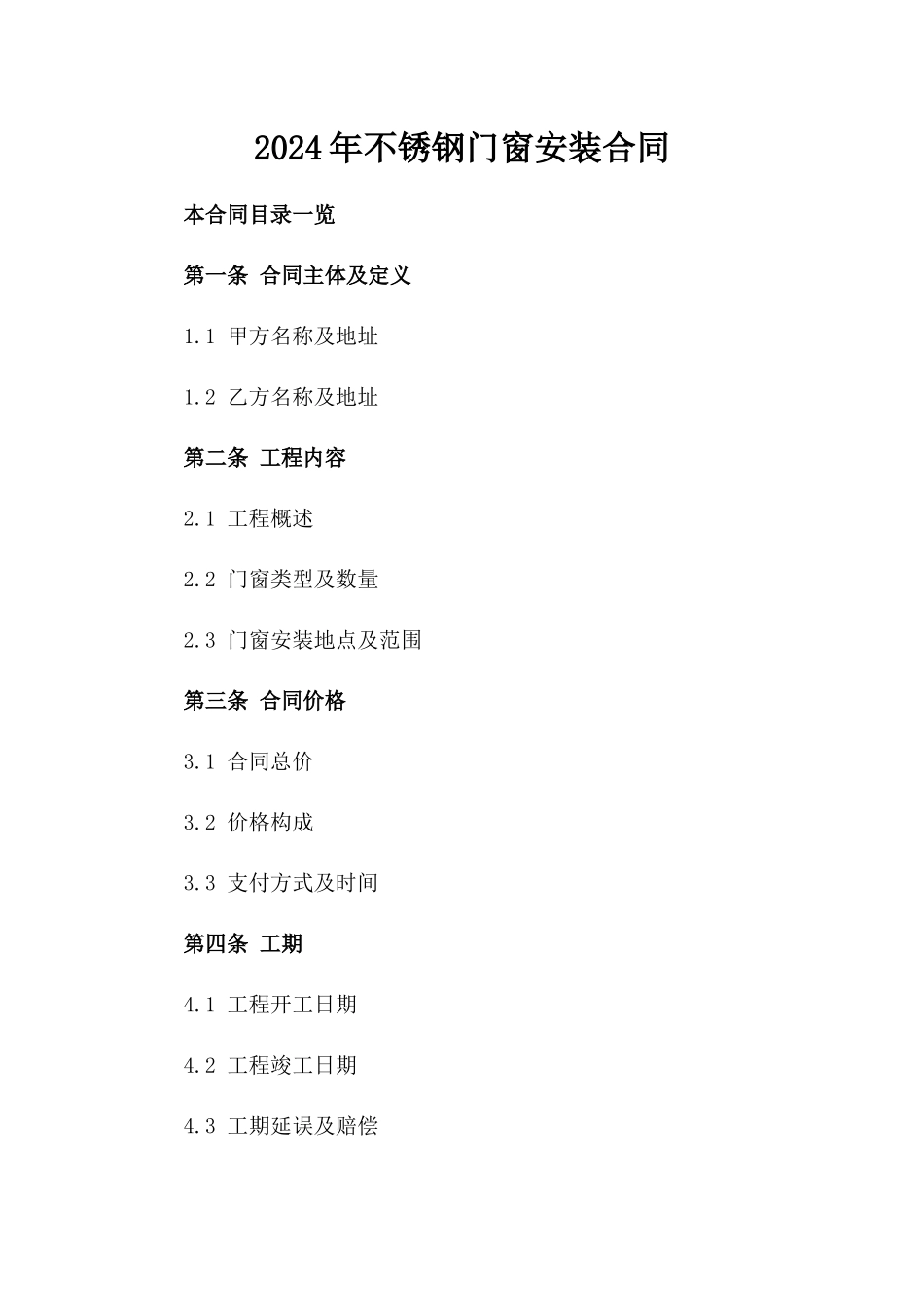 2024年不锈钢门窗安装合同

本合同目录一览

第一条 合同主体及定义

1.1 甲方名称及地址

1.2 乙方名称及地址

第二条 工程内容

2.1 工程概述

2.2 门窗类型及数量

2.3 门窗安装地点及范围

第三条 合同价格

3.1 合同总价

3.2 价格构成

3.3 支付方式及时间

第四条 工期

4.1 工程开工日期

4.2 工程竣工日期

4.3 工期延误及赔偿